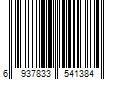 6 937833 541384